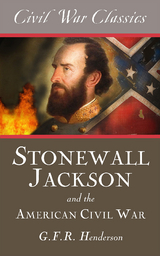 Civil War Classics

STONEWALL JACKSON

and the

AMERICAN CIVIL WAR

G.F.R. Henderson